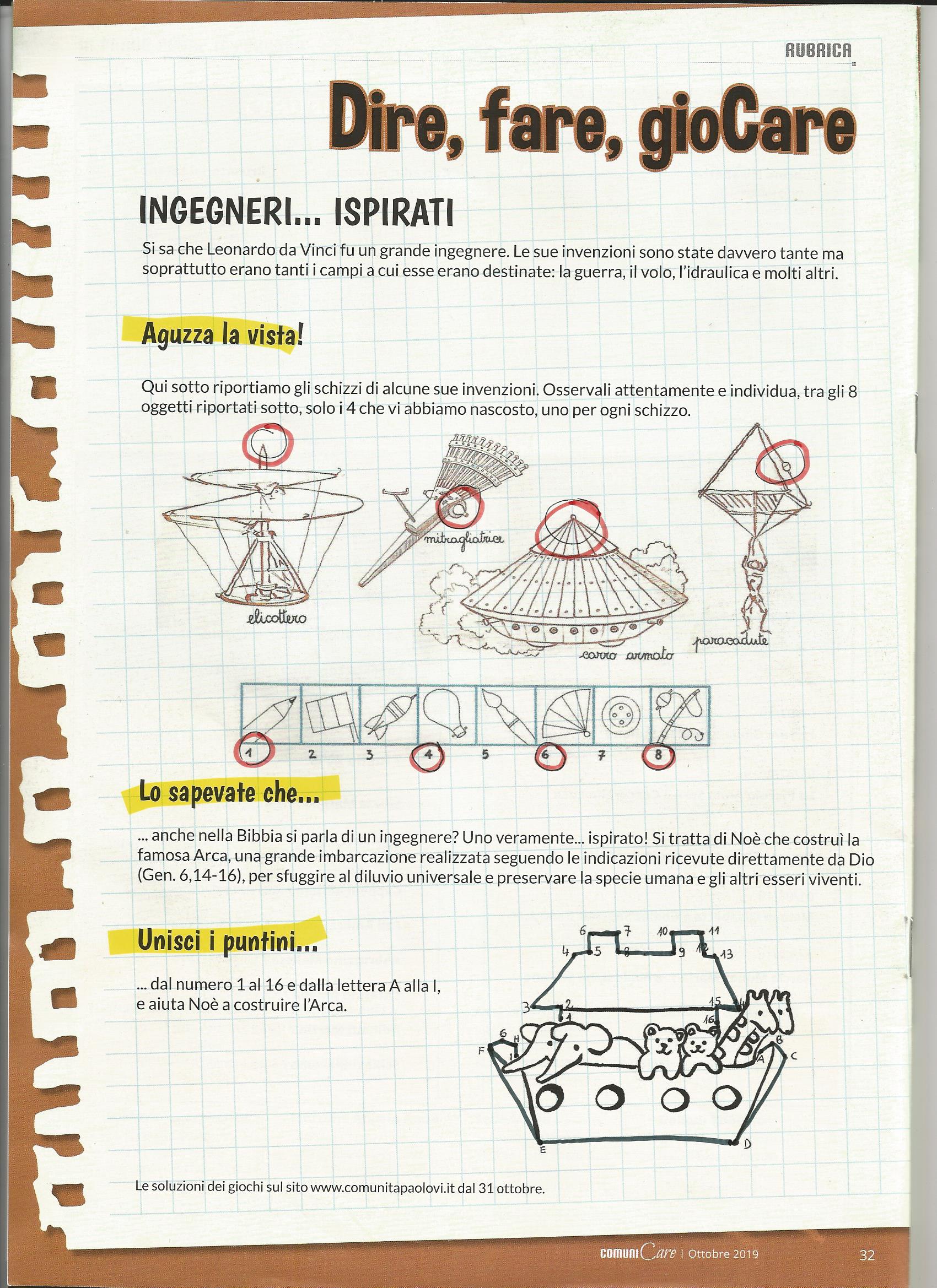 RUBRICA

Dire, fare, gioCare

INGEGNERI... ISPIRATI

Si sa che Leonardo da Vinci fu un grande ingegnere. Le sue invenzioni sono state davvero tante ma soprattutto erano tanti i campi a cui esse erano destinate: la guerra, il volo, l'idraulica e molti altri.

Aguzza la vista!

Qui sotto riportiamo gli schizzi di alcune sue invenzioni. Osservali attentamente e individua, tra gli 8 oggetti riportati sotto, solo i 4 che vi abbiamo nascosto, uno per ogni schizzo.

elicottero

mitragliatrice

carro armato

paracadute

1 2 3 4 5 6 7 8

Lo sapevate che...

... anche nella Bibbia si parla di un ingegnere? Uno veramente... ispirato! Si tratta di Noè che costruì la famosa Arca, una grande imbarcazione realizzata seguendo le indicazioni ricevute direttamente da Dio (Gen. 6,14-16), per sfuggire al diluvio universale e preservare la specie umana e gli altri esseri viventi.

Unisci i puntini...

... dal numero 1 al 16 e dalla lettera A alla I, e aiuta Noè a costruire l'Arca.

6 7 10 11 4 5 8 9 12 13 3 2 15 14 1 16 G H F I B A C E D

Le soluzioni dei giochi sul sito www.comunitapaolovi.it dal 31 ottobre.

comuniCare | Ottobre 2019 32